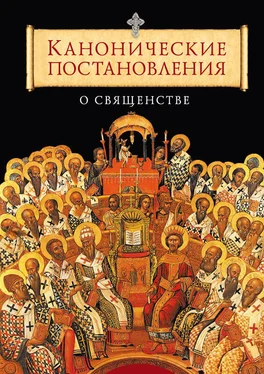 Канонические постановления

о священстве